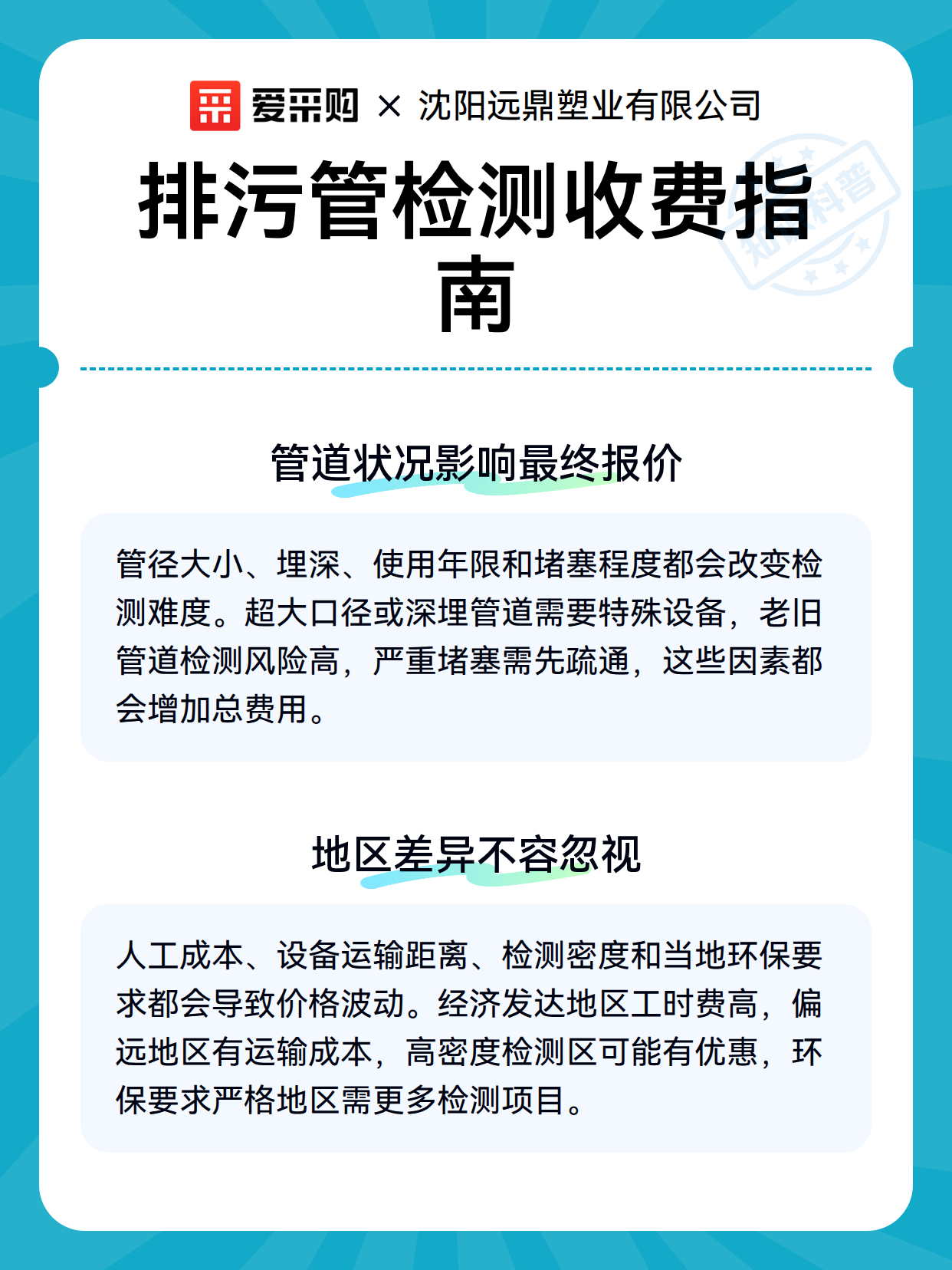 爱采购 × 沈阳远鼎塑业有限公司

排污管检测收费指南

知识科普

管道状况影响最终报价

管径大小、埋深、使用年限和堵塞程度都会改变检测难度。超大口径或深埋管道需要特殊设备，老旧管道检测风险高，严重堵塞需先疏通，这些因素都会增加总费用。

地区差异不容忽视

人工成本、设备运输距离、检测密度和当地环保要求都会导致价格波动。经济发达地区工时费高，偏远地区有运输成本，高密度检测区可能有优惠，环保要求严格地区需更多检测项目。